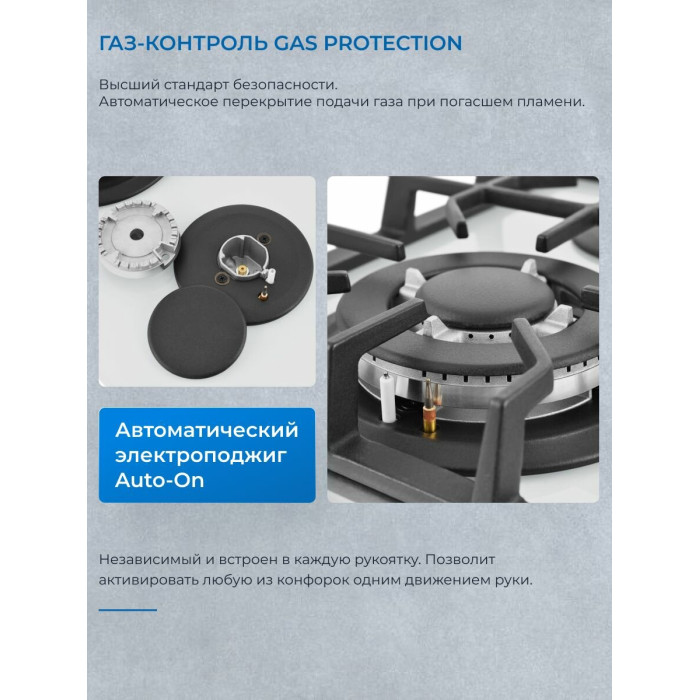 ГАЗ-КОНТРОЛЬ GAS PROTECTION

Высший стандарт безопасности.
Автоматическое перекрытие подачи газа при погасшем пламени.

Автоматический электроподжиг Auto-On

Независимый и встроен в каждую рукоятку. Позволит активировать любую из конфорок одним движением руки.